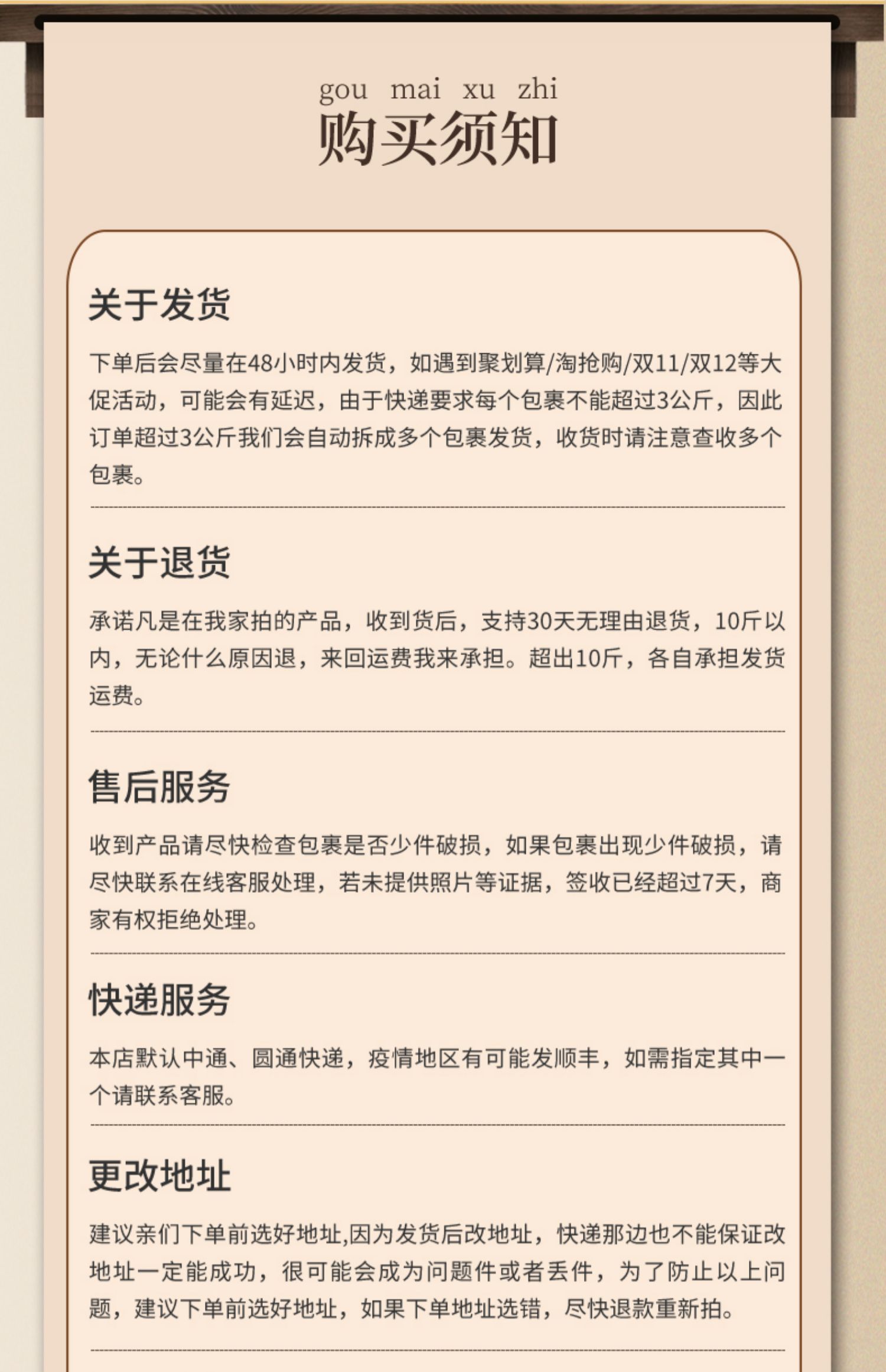 gou mai xu zhi
购买须知

关于发货

下单后会尽量在48小时内发货，如遇到聚划算/淘抢购/双11/双12等大促活动，可能会有延迟，由于快递要求每个包裹不能超过3公斤，因此订单超过3公斤我们会自动拆成多个包裹发货，收货时请注意查收多个包裹。

关于退货

承诺凡是在我家拍的产品，收到货后，支持30天无理由退货，10斤以内，无论什么原因退，来回运费我来承担。超出10斤，各自承担发货运费。

售后服务

收到产品请尽快检查包裹是否少件破损，如果包裹出现少件破损，请尽快联系在线客服处理，若未提供照片等证据，签收已经超过7天，商家有权拒绝处理。

快递服务

本店默认中通、圆通快递，疫情地区有可能发顺丰，如需指定其中一个请联系客服。

更改地址

建议亲们下单前选好地址,因为发货后改地址，快递那边也不能保证改地址一定能成功，很可能会成为问题件或者丢件，为了防止以上问题，建议下单前选好地址，如果下单地址选错，尽快退款重新拍。